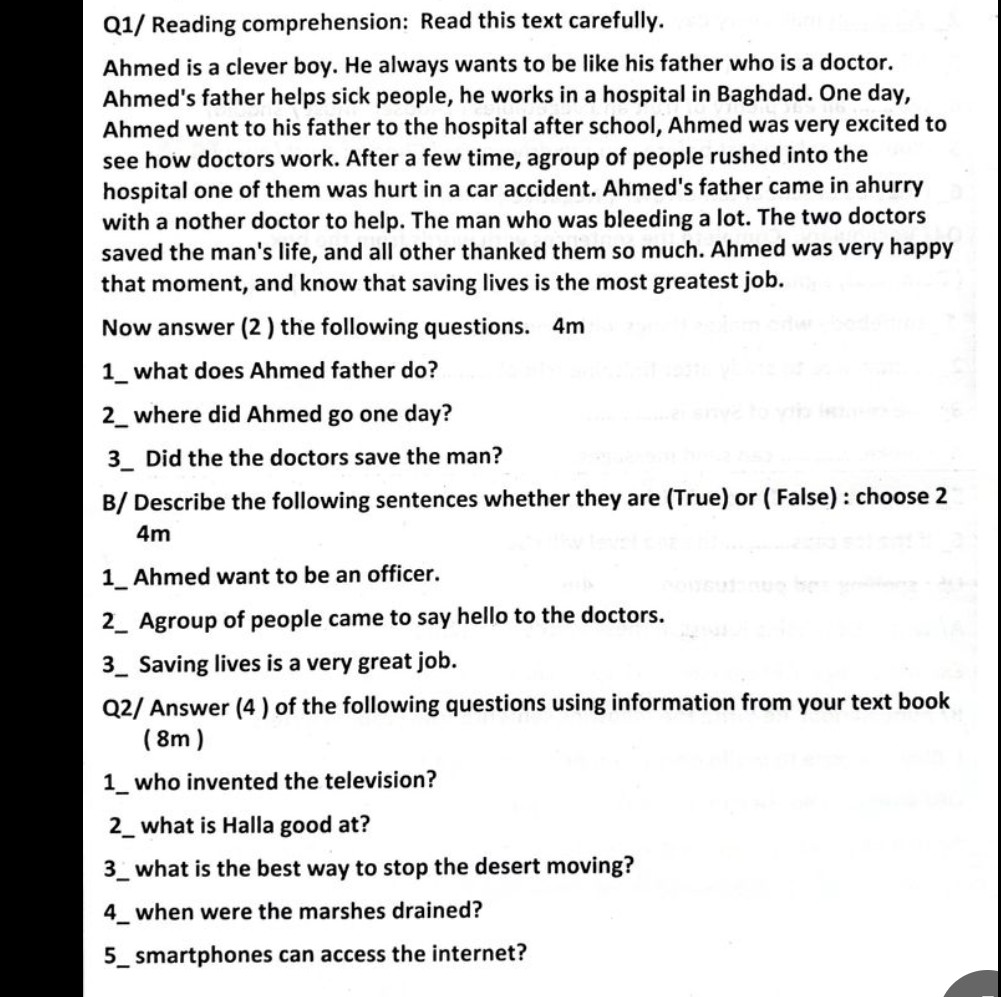 Q1/ Reading comprehension: Read this text carefully.

Ahmed is a clever boy. He always wants to be like his father who is a doctor. Ahmed's father helps sick people, he works in a hospital in Baghdad. One day, Ahmed went to his father to the hospital after school, Ahmed was very excited to see how doctors work. After a few time, agroup of people rushed into the hospital one of them was hurt in a car accident. Ahmed's father came in ahurry with a nother doctor to help. The man who was bleeding a lot. The two doctors saved the man's life, and all other thanked them so much. Ahmed was very happy that moment, and know that saving lives is the most greatest job.

Now answer (2 ) the following questions. 4m

1_ what does Ahmed father do?

2_ where did Ahmed go one day?

3_ Did the the doctors save the man?

B/ Describe the following sentences whether they are (True) or ( False) : choose 2 4m

1_ Ahmed want to be an officer.

2_ Agroup of people came to say hello to the doctors.

3_ Saving lives is a very great job.

Q2/ Answer (4 ) of the following questions using information from your text book ( 8m )

1_ who invented the television?

2_ what is Halla good at?

3_ what is the best way to stop the desert moving?

4_ when were the marshes drained?

5_ smartphones can access the internet?